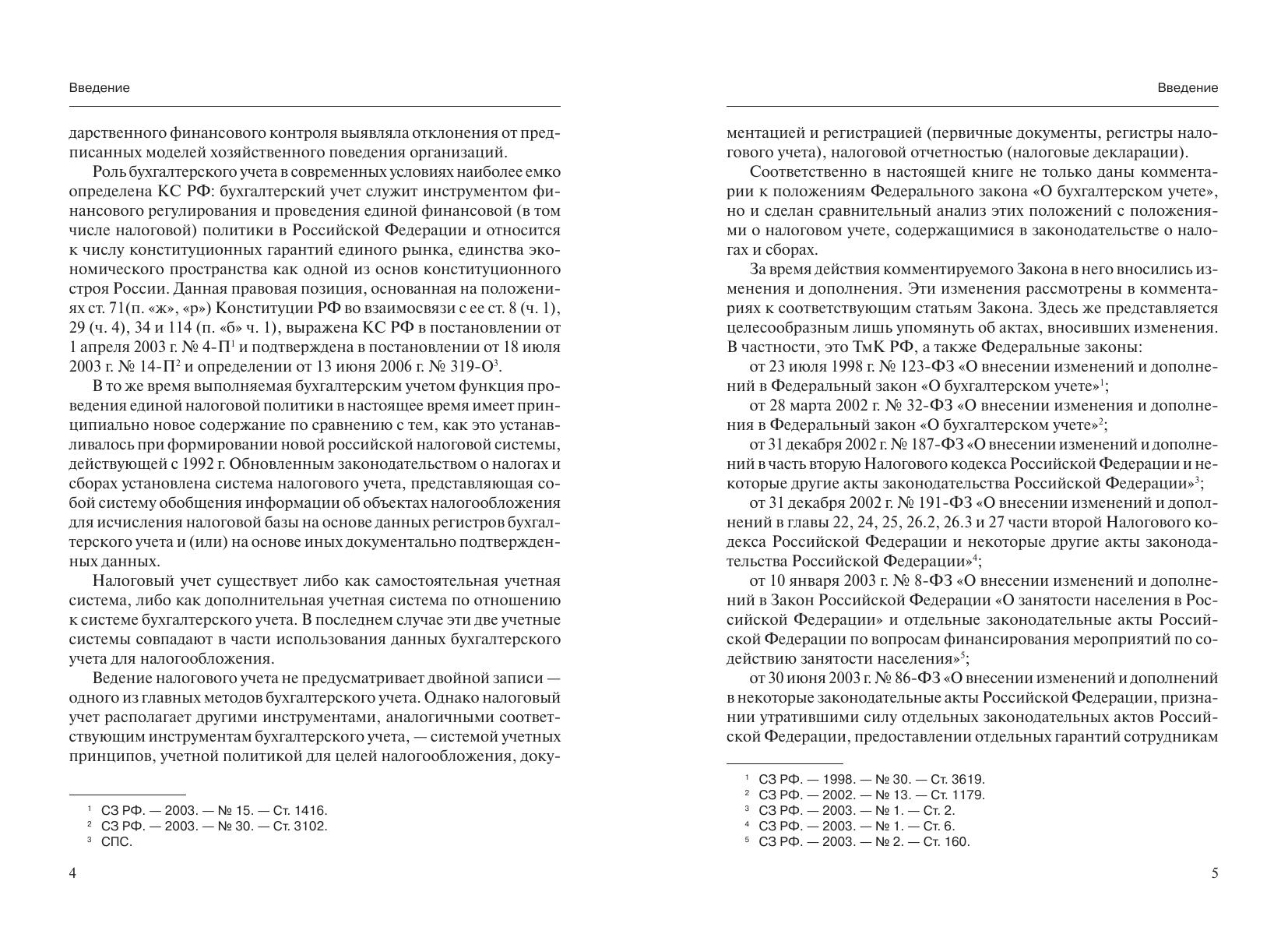 Введение

дарственного финансового контроля выявляла отклонения от предписанных моделей хозяйственного поведения организаций.

Роль бухгалтерского учета в современных условиях наиболее емко определена КС РФ: бухгалтерский учет служит инструментом финансового регулирования и проведения единой финансовой (в том числе налоговой) политики в Российской Федерации и относится к числу конституционных гарантий единого рынка, единства экономического пространства как одной из основ конституционного строя России. Данная правовая позиция, основанная на положениях ст. 71(п. «ж», «р») Конституции РФ во взаимосвязи с ее ст. 8 (ч. 1), 29 (ч. 4), 34 и 114 (п. «б» ч. 1), выражена КС РФ в постановлении от 1 апреля 2003 г. № 4-П$^1$ и подтверждена в постановлении от 18 июля 2003 г. № 14-П$^2$ и определении от 13 июня 2006 г. № 319-О$^3$.

В то же время выполняемая бухгалтерским учетом функция проведения единой налоговой политики в настоящее время имеет принципиально новое содержание по сравнению с тем, как это устанавливалось при формировании новой российской налоговой системы, действующей с 1992 г. Обновленным законодательством о налогах и сборах установлена система налогового учета, представляющая собой систему обобщения информации об объектах налогообложения для исчисления налоговой базы на основе данных регистров бухгалтерского учета и (или) на основе иных документально подтвержденных данных.

Налоговый учет существует либо как самостоятельная учетная система, либо как дополнительная учетная система по отношению к системе бухгалтерского учета. В последнем случае эти две учетные системы совпадают в части использования данных бухгалтерского учета для налогообложения.

Ведение налогового учета не предусматривает двойной записи — одного из главных методов бухгалтерского учета. Однако налоговый учет располагает другими инструментами, аналогичными соответствующим инструментам бухгалтерского учета, — системой учетных принципов, учетной политикой для целей налогообложения, доку-

$^1$ СЗ РФ. — 2003. — № 15. — Ст. 1416.
$^2$ СЗ РФ. — 2003. — № 30. — Ст. 3102.
$^3$ СПС.

4

Введение

ментацией и регистрацией (первичные документы, регистры налогового учета), налоговой отчетностью (налоговые декларации).

Соответственно в настоящей книге не только даны комментарии к положениям Федерального закона «О бухгалтерском учете», но и сделан сравнительный анализ этих положений с положениями о налоговом учете, содержащимися в законодательстве о налогах и сборах.

За время действия комментируемого Закона в него вносились изменения и дополнения. Эти изменения рассмотрены в комментариях к соответствующим статьям Закона. Здесь же представляется целесообразным лишь упомянуть об актах, вносивших изменения. В частности, это ТмК РФ, а также Федеральные законы:

от 23 июля 1998 г. № 123-ФЗ «О внесении изменений и дополнений в Федеральный закон «О бухгалтерском учете»$^1$;

от 28 марта 2002 г. № 32-ФЗ «О внесении изменения и дополнения в Федеральный закон «О бухгалтерском учете»$^2$;

от 31 декабря 2002 г. № 187-ФЗ «О внесении изменений и дополнений в часть вторую Налогового кодекса Российской Федерации и некоторые другие акты законодательства Российской Федерации»$^3$;

от 31 декабря 2002 г. № 191-ФЗ «О внесении изменений и дополнений в главы 22, 24, 25, 26.2, 26.3 и 27 части второй Налогового кодекса Российской Федерации и некоторые другие акты законодательства Российской Федерации»$^4$;

от 10 января 2003 г. № 8-ФЗ «О внесении изменений и дополнений в Закон Российской Федерации «О занятости населения в Российской Федерации» и отдельные законодательные акты Российской Федерации по вопросам финансирования мероприятий по содействию занятости населения»$^5$;

от 30 июня 2003 г. № 86-ФЗ «О внесении изменений и дополнений в некоторые законодательные акты Российской Федерации, признании утратившими силу отдельных законодательных актов Российской Федерации, предоставлении отдельных гарантий сотрудникам

$^1$ СЗ РФ. — 1998. — № 30. — Ст. 3619.
$^2$ СЗ РФ. — 2002. — № 13. — Ст. 1179.
$^3$ СЗ РФ. — 2003. — № 1. — Ст. 2.
$^4$ СЗ РФ. — 2003. — № 1. — Ст. 6.
$^5$ СЗ РФ. — 2003. — № 2. — Ст. 160.

5